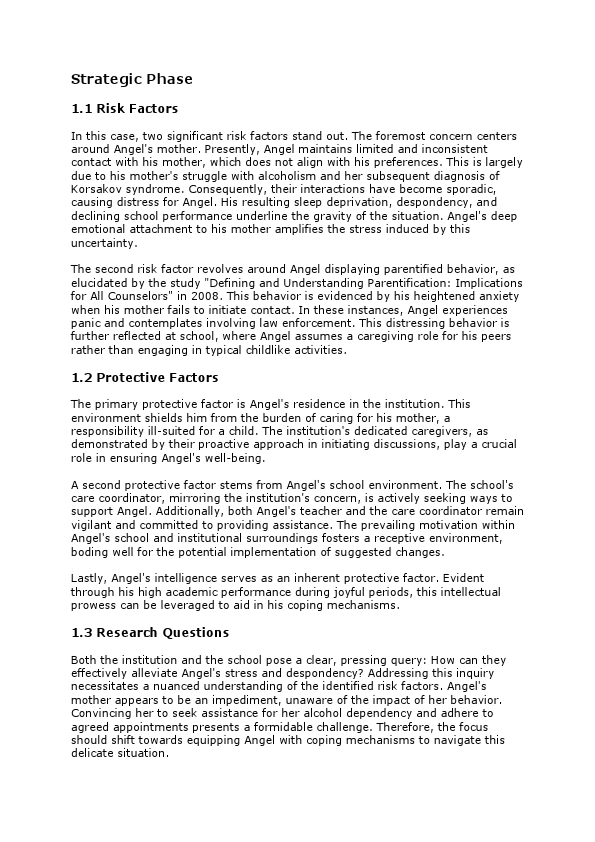 Strategic Phase

1.1 Risk Factors

In this case, two significant risk factors stand out. The foremost concern centers around Angel's mother. Presently, Angel maintains limited and inconsistent contact with his mother, which does not align with his preferences. This is largely due to his mother's struggle with alcoholism and her subsequent diagnosis of Korsakov syndrome. Consequently, their interactions have become sporadic, causing distress for Angel. His resulting sleep deprivation, despondency, and declining school performance underline the gravity of the situation. Angel's deep emotional attachment to his mother amplifies the stress induced by this uncertainty.

The second risk factor revolves around Angel displaying parentified behavior, as elucidated by the study "Defining and Understanding Parentification: Implications for All Counselors" in 2008. This behavior is evidenced by his heightened anxiety when his mother fails to initiate contact. In these instances, Angel experiences panic and contemplates involving law enforcement. This distressing behavior is further reflected at school, where Angel assumes a caregiving role for his peers rather than engaging in typical childlike activities.

1.2 Protective Factors

The primary protective factor is Angel's residence in the institution. This environment shields him from the burden of caring for his mother, a responsibility ill-suited for a child. The institution's dedicated caregivers, as demonstrated by their proactive approach in initiating discussions, play a crucial role in ensuring Angel's well-being.

A second protective factor stems from Angel's school environment. The school's care coordinator, mirroring the institution's concern, is actively seeking ways to support Angel. Additionally, both Angel's teacher and the care coordinator remain vigilant and committed to providing assistance. The prevailing motivation within Angel's school and institutional surroundings fosters a receptive environment, boding well for the potential implementation of suggested changes.

Lastly, Angel's intelligence serves as an inherent protective factor. Evident through his high academic performance during joyful periods, this intellectual prowess can be leveraged to aid in his coping mechanisms.

1.3 Research Questions

Both the institution and the school pose a clear, pressing query: How can they effectively alleviate Angel's stress and despondency? Addressing this inquiry necessitates a nuanced understanding of the identified risk factors. Angel's mother appears to be an impediment, unaware of the impact of her behavior. Convincing her to seek assistance for her alcohol dependency and adhere to agreed appointments presents a formidable challenge. Therefore, the focus should shift towards equipping Angel with coping mechanisms to navigate this delicate situation.